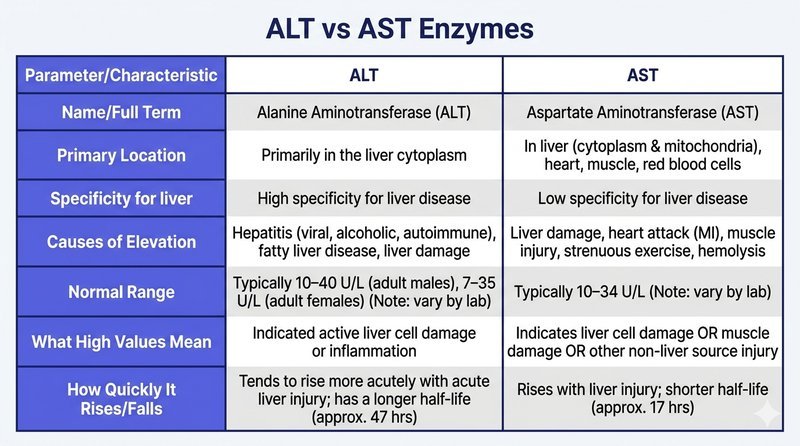 ALT vs AST Enzymes

| Parameter/Characteristic | ALT | AST |
|---|---|---|
| Name/Full Term | Alanine Aminotransferase (ALT) | Aspartate Aminotransferase (AST) |
| Primary Location | Primarily in the liver cytoplasm | In liver (cytoplasm & mitochondria), heart, muscle, red blood cells |
| Specificity for liver | High specificity for liver disease | Low specificity for liver disease |
| Causes of Elevation | Hepatitis (viral, alcoholic, autoimmune), fatty liver disease, liver damage | Liver damage, heart attack (MI), muscle injury, strenuous exercise, hemolysis |
| Normal Range | Typically 10–40 U/L (adult males), 7–35 U/L (adult females) (Note: vary by lab) | Typically 10–34 U/L (Note: vary by lab) |
| What High Values Mean | Indicated active liver cell damage or inflammation | Indicates liver cell damage OR muscle damage OR other non-liver source injury |
| How Quickly It Rises/Falls | Tends to rise more acutely with acute liver injury; has a longer half-life (approx. 47 hrs) | Rises with liver injury; shorter half-life (approx. 17 hrs) |